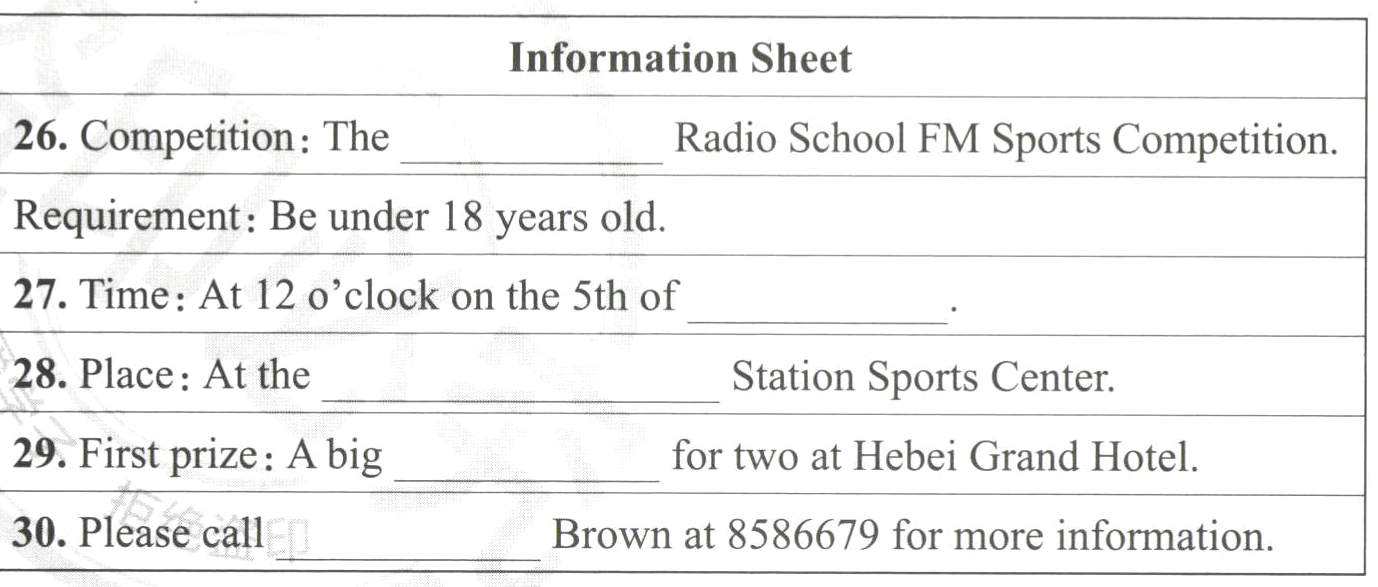 Information Sheet

26. Competition: The ____ Radio School FM Sports Competition.

Requirement: Be under 18 years old.

27. Time: At 12 o'clock on the 5th of ____.

28. Place: At the ____ Station Sports Center.

29. First prize: A big ____ for two at Hebei Grand Hotel.

30. Please call ____ Brown at 8586679 for more information.